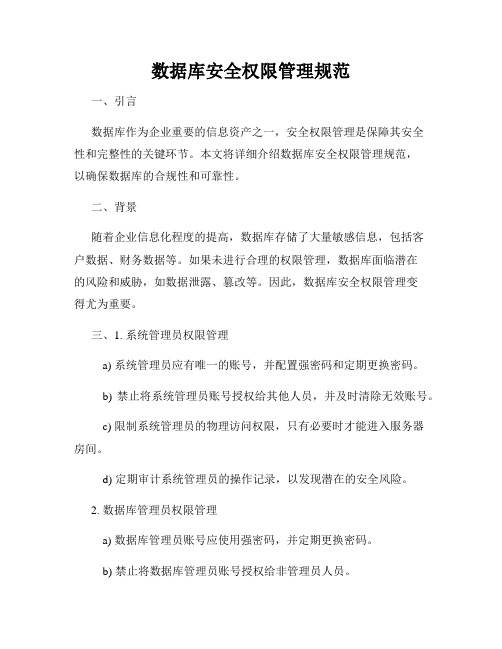 数据库安全权限管理规范

一、引言

数据库作为企业重要的信息资产之一，安全权限管理是保障其安全性和完整性的关键环节。本文将详细介绍数据库安全权限管理规范，以确保数据库的合规性和可靠性。

二、背景

随着企业信息化程度的提高，数据库存储了大量敏感信息，包括客户数据、财务数据等。如果未进行合理的权限管理，数据库面临潜在的风险和威胁，如数据泄露、篡改等。因此，数据库安全权限管理变得尤为重要。

三、1. 系统管理员权限管理

a) 系统管理员应有唯一的账号，并配置强密码和定期更换密码。

b) 禁止将系统管理员账号授权给其他人员，并及时清除无效账号。

c) 限制系统管理员的物理访问权限，只有必要时才能进入服务器房间。

d) 定期审计系统管理员的操作记录，以发现潜在的安全风险。

2. 数据库管理员权限管理

a) 数据库管理员账号应使用强密码，并定期更换密码。

b) 禁止将数据库管理员账号授权给非管理员人员。